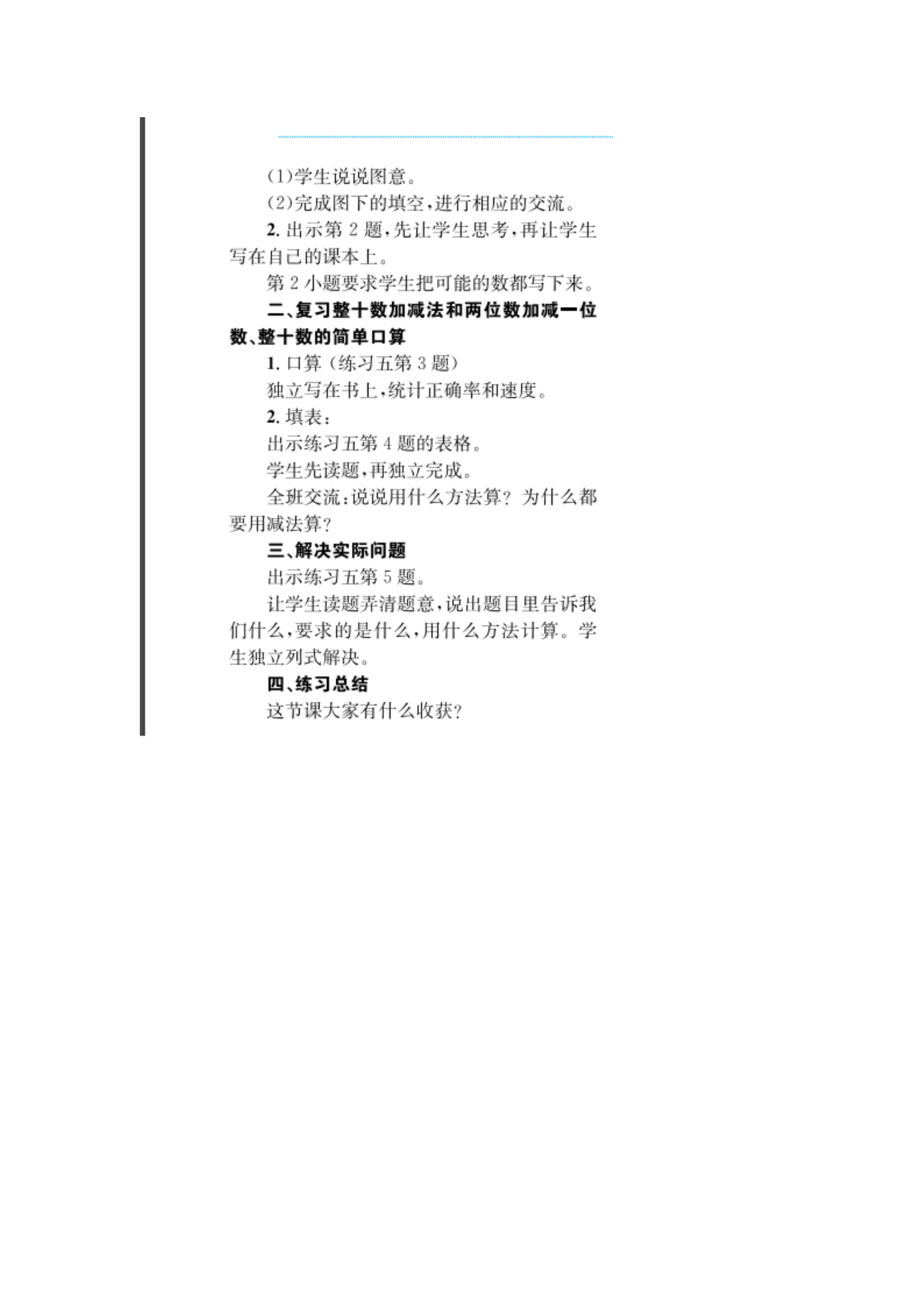 (1)学生说说图意。

(2)完成图下的填空,进行相应的交流。

2. 出示第 2 题,先让学生思考,再让学生写在自己的课本上。

第 2 小题要求学生把可能的数都写下来。

二、复习整十数加减法和两位数加减一位数、整十数的简单口算

1. 口算(练习五第 3 题)

独立写在书上,统计正确率和速度。

2. 填表:

出示练习五第 4 题的表格。

学生先读题,再独立完成。

全班交流:说说用什么方法算? 为什么都要用减法算?

三、解决实际问题

出示练习五第 5 题。

让学生读题弄清题意,说出题目里告诉我们什么,要求的是什么,用什么方法计算。学生独立列式解决。

四、练习总结

这节课大家有什么收获?